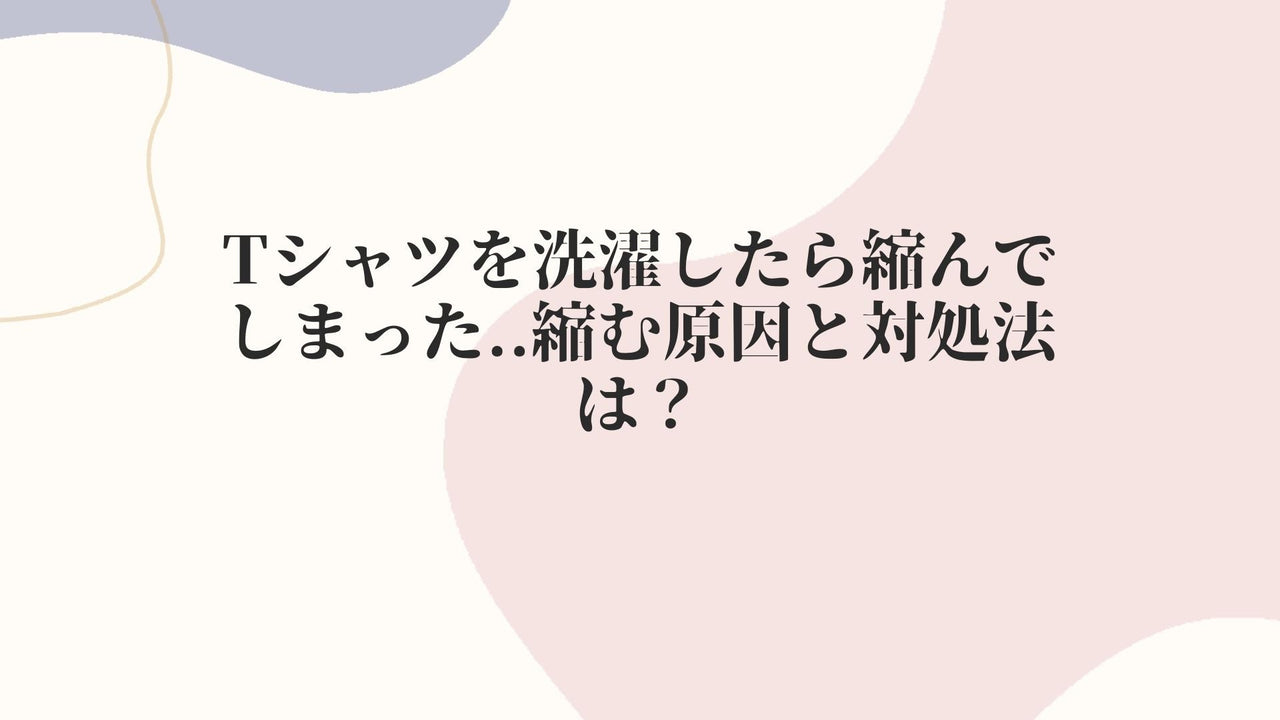 Tシャツを洗濯したら縮んでしまった..縮む原因と対処法は？